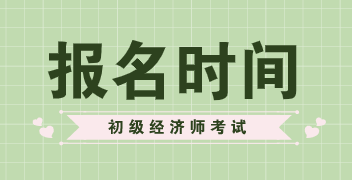 报名时间

初级经济师考试